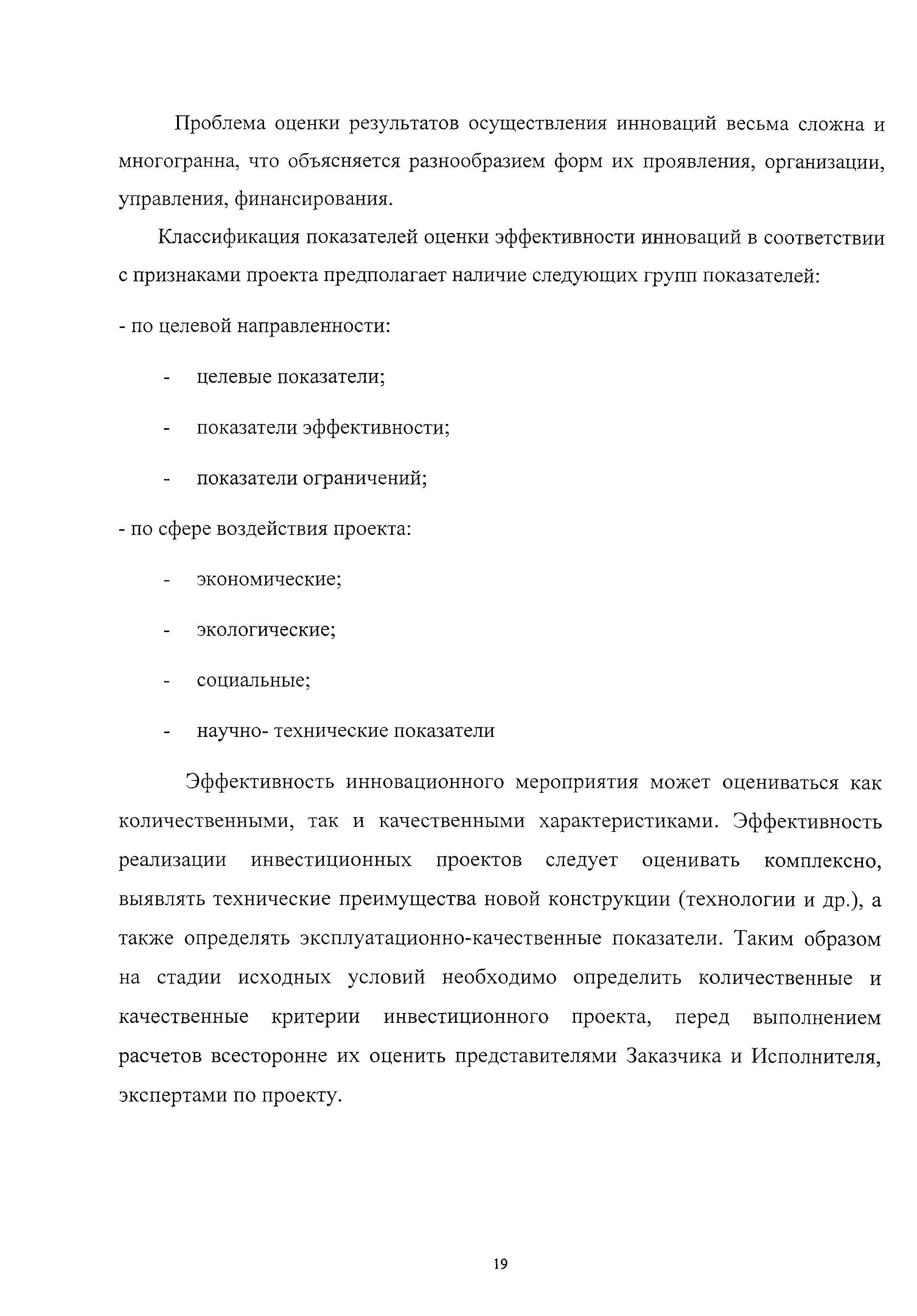 Проблема оценки результатов осуществления инноваций весьма сложна и многогранна, что объясняется разнообразием форм их проявления, организации, управления, финансирования.

Классификация показателей оценки эффективности инноваций в соответствии с признаками проекта предполагает наличие следующих групп показателей:

- по целевой направленности:

- целевые показатели;

- показатели эффективности;

- показатели ограничений;

- по сфере воздействия проекта:

- экономические;

- экологические;

- социальные;

- научно- технические показатели

Эффективность инновационного мероприятия может оцениваться как количественными, так и качественными характеристиками. Эффективность реализации инвестиционных проектов следует оценивать комплексно, выявлять технические преимущества новой конструкции (технологии и др.), а также определять эксплуатационно-качественные показатели. Таким образом на стадии исходных условий необходимо определить количественные и качественные критерии инвестиционного проекта, перед выполнением расчетов всесторонне их оценить представителями Заказчика и Исполнителя, экспертами по проекту.

19